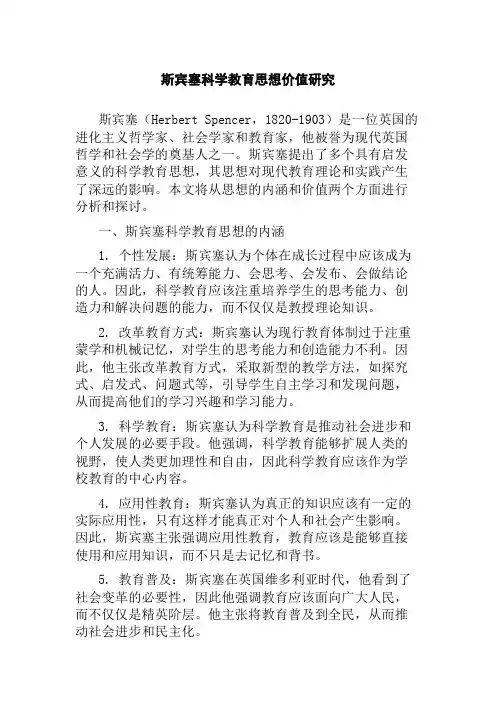 斯宾塞科学教育思想价值研究

斯宾塞（Herbert Spencer，1820-1903）是一位英国的进化主义哲学家、社会学家和教育家，他被誉为现代英国哲学和社会学的奠基人之一。斯宾塞提出了多个具有启发意义的科学教育思想，其思想对现代教育理论和实践产生了深远的影响。本文将从思想的内涵和价值两个方面进行分析和探讨。

一、斯宾塞科学教育思想的内涵

1. 个性发展：斯宾塞认为个体在成长过程中应该成为一个充满活力、有统筹能力、会思考、会发布、会做结论的人。因此，科学教育应该注重培养学生的思考能力、创造力和解决问题的能力，而不仅仅是教授理论知识。

2. 改革教育方式：斯宾塞认为现行教育体制过于注重蒙学和机械记忆，对学生的思考能力和创造能力不利。因此，他主张改革教育方式，采取新型的教学方法，如探究式、启发式、问题式等，引导学生自主学习和发现问题，从而提高他们的学习兴趣和学习能力。

3. 科学教育：斯宾塞认为科学教育是推动社会进步和个人发展的必要手段。他强调，科学教育能够扩展人类的视野，使人类更加理性和自由，因此科学教育应该作为学校教育的中心内容。

4. 应用性教育：斯宾塞认为真正的知识应该有一定的实际应用性，只有这样才能真正对个人和社会产生影响。因此，斯宾塞主张强调应用性教育，教育应该是能够直接使用和应用知识，而不只是去记忆和背书。

5. 教育普及：斯宾塞在英国维多利亚时代，他看到了社会变革的必要性，因此他强调教育应该面向广大人民，而不仅仅是精英阶层。他主张将教育普及到全民，从而推动社会进步和民主化。